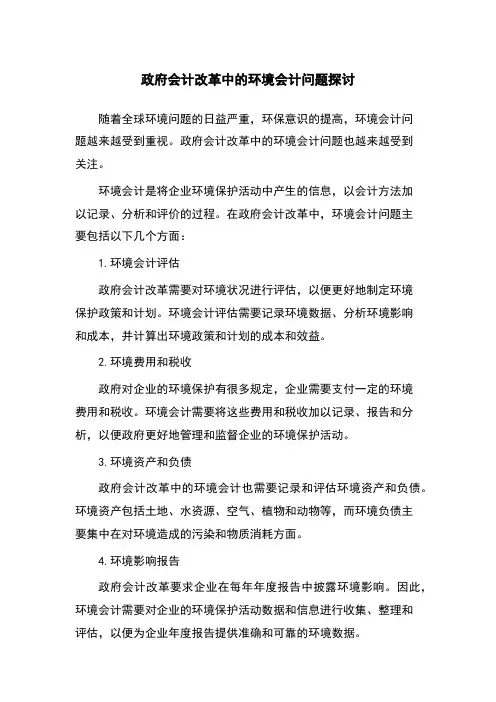 政府会计改革中的环境会计问题探讨

随着全球环境问题的日益严重，环保意识的提高，环境会计问题越来越受到重视。政府会计改革中的环境会计问题也越来越受到关注。

环境会计是将企业环境保护活动中产生的信息，以会计方法加以记录、分析和评价的过程。在政府会计改革中，环境会计问题主要包括以下几个方面：

1. 环境会计评估

政府会计改革需要对环境状况进行评估，以便更好地制定环境保护政策和计划。环境会计评估需要记录环境数据、分析环境影响和成本，并计算出环境政策和计划的成本和效益。

2. 环境费用和税收

政府对企业的环境保护有很多规定，企业需要支付一定的环境费用和税收。环境会计需要将这些费用和税收加以记录、报告和分析，以便政府更好地管理和监督企业的环境保护活动。

3. 环境资产和负债

政府会计改革中的环境会计也需要记录和评估环境资产和负债。环境资产包括土地、水资源、空气、植物和动物等，而环境负债主要集中在对环境造成的污染和物质消耗方面。

4. 环境影响报告

政府会计改革要求企业在每年年度报告中披露环境影响。因此，环境会计需要对企业的环境保护活动数据和信息进行收集、整理和评估，以便为企业年度报告提供准确和可靠的环境数据。